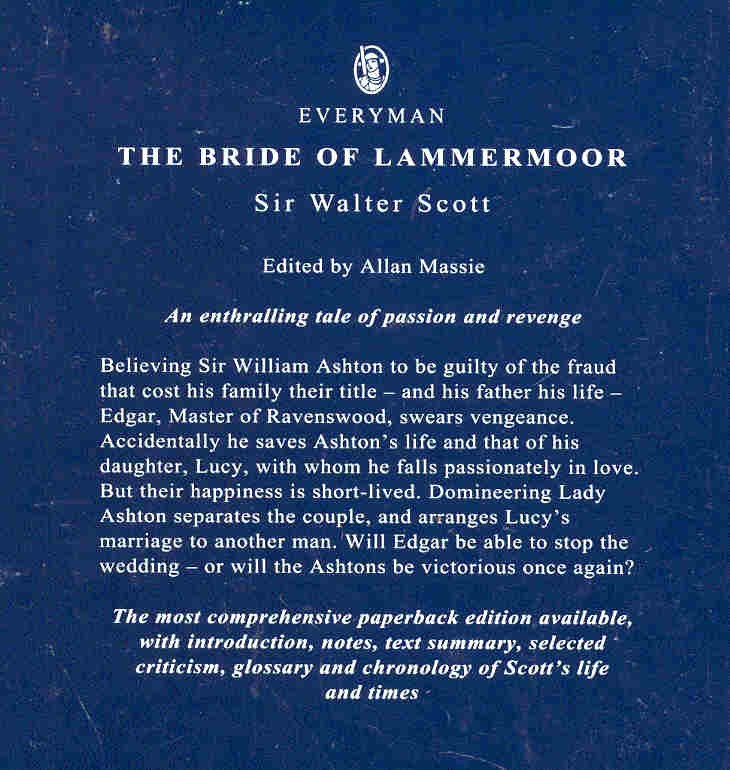 EVERYMAN

THE BRIDE OF LAMMERMOOR

Sir Walter Scott

Edited by Allan Massie

An enthralling tale of passion and revenge

Believing Sir William Ashton to be guilty of the fraud that cost his family their title – and his father his life – Edgar, Master of Ravenswood, swears vengeance. Accidentally he saves Ashton's life and that of his daughter, Lucy, with whom he falls passionately in love. But their happiness is short-lived. Domineering Lady Ashton separates the couple, and arranges Lucy's marriage to another man. Will Edgar be able to stop the wedding – or will the Ashtons be victorious once again?

The most comprehensive paperback edition available, with introduction, notes, text summary, selected criticism, glossary and chronology of Scott's life and times